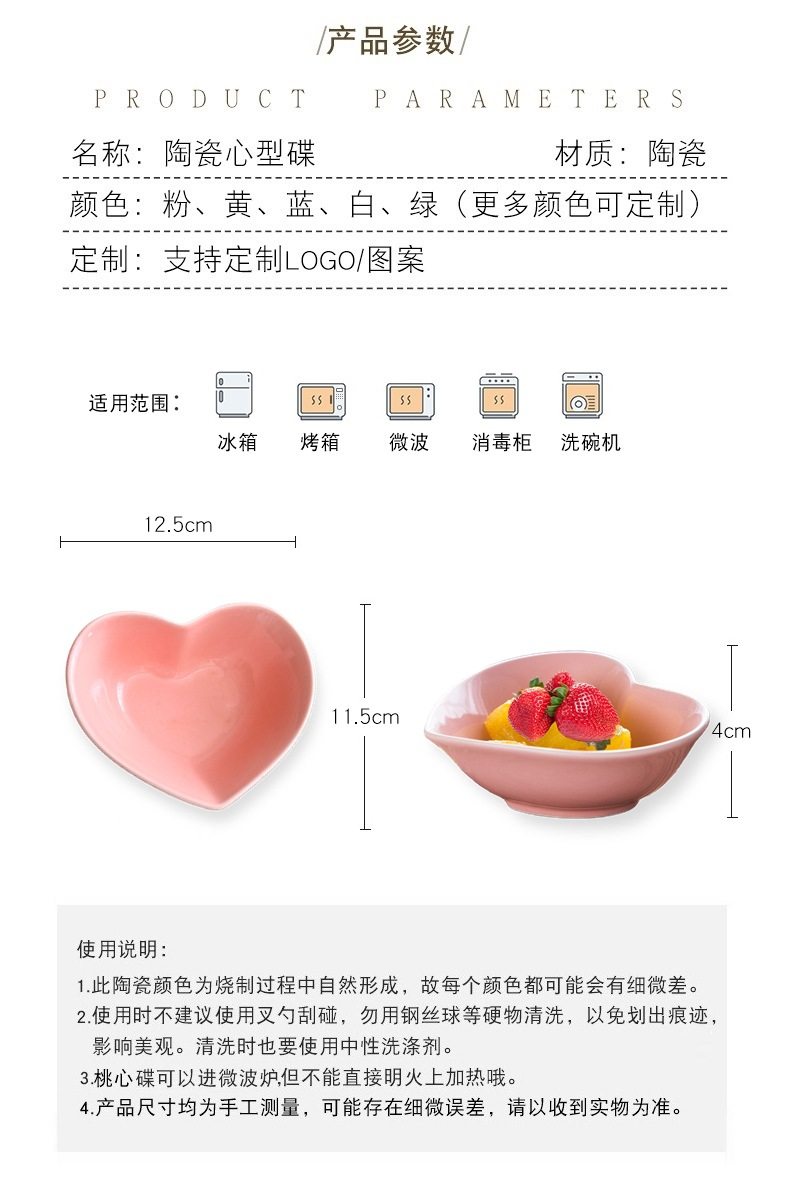 /产品参数/

PRODUCT PARAMETERS

名称：陶瓷心型碟 材质：陶瓷

颜色：粉、黄、蓝、白、绿（更多颜色可定制）

定制：支持定制LOGO/图案

适用范围：

冰箱

烤箱

微波

消毒柜

洗碗机

12.5cm

11.5cm

4cm

使用说明：

1.此陶瓷颜色为烧制过程中自然形成，故每个颜色都可能会有细微差。

2.使用时不建议使用叉勺刮碰，勿用钢丝球等硬物清洗，以免划出痕迹，影响美观。清洗时也要使用中性洗涤剂。

3.桃心碟可以进微波炉,但不能直接明火上加热哦。

4.产品尺寸均为手工测量，可能存在细微误差，请以收到实物为准。